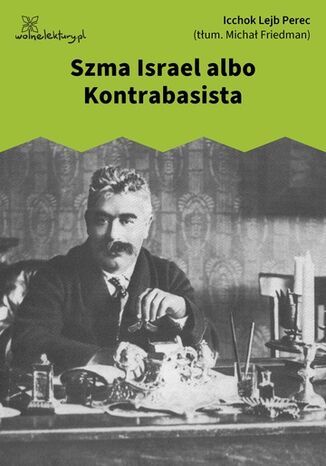 wolnelektury.pl

Icchok Lejb Perec
(tłum. Michał Friedman)

Szma Israel albo Kontrabasista